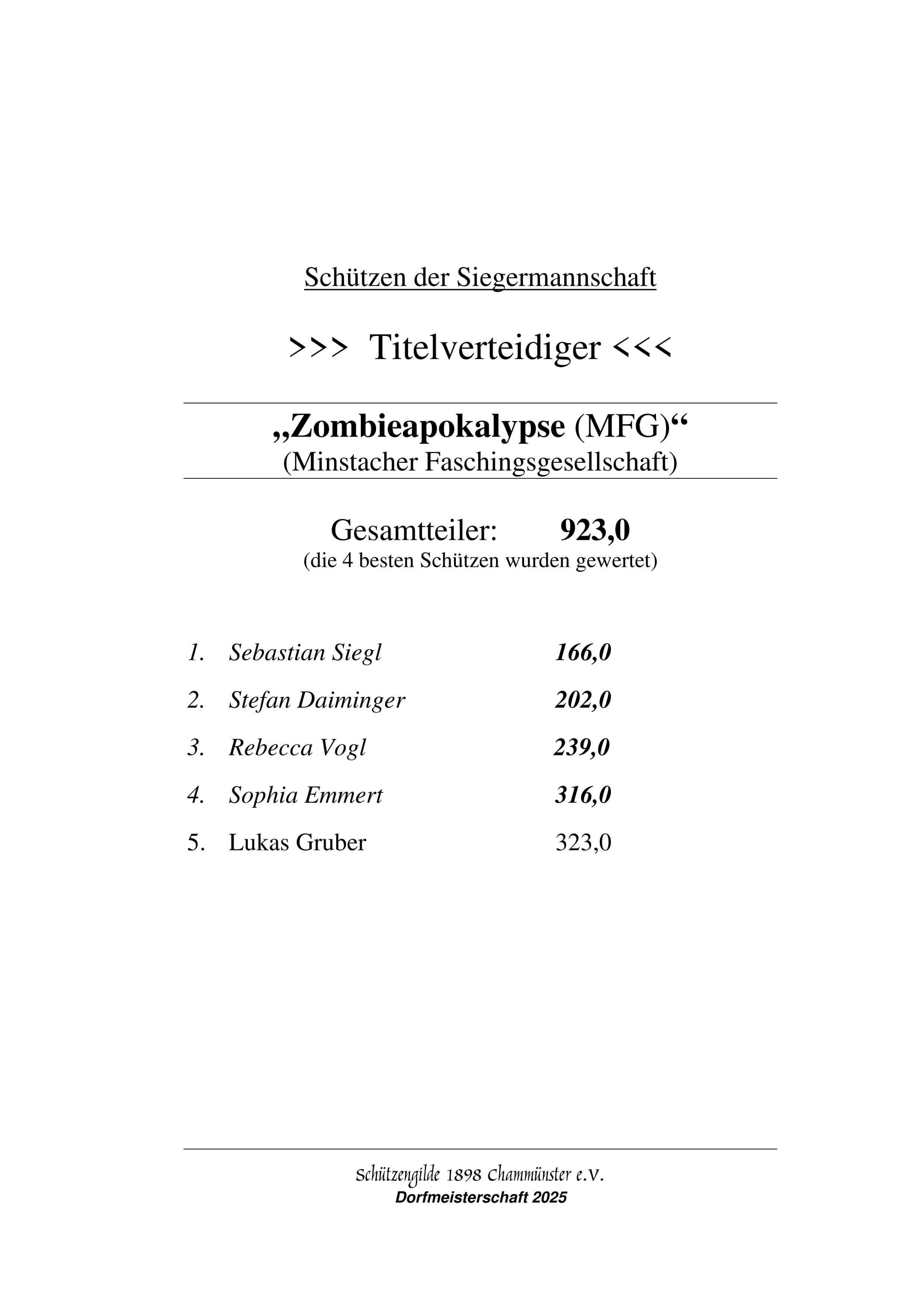 Schützen der Siegermannschaft

>>> Titelverteidiger <<<

„Zombieapokalypse (MFG)“
(Minstacher Faschingsgesellschaft)

Gesamtteiler: 923,0
(die 4 besten Schützen wurden gewertet)

1. Sebastian Siegl 166,0

2. Stefan Daiminger 202,0

3. Rebecca Vogl 239,0

4. Sophia Emmert 316,0

5. Lukas Gruber 323,0

Schützengilde 1898 Chammünster e.V.
Dorfmeisterschaft 2025